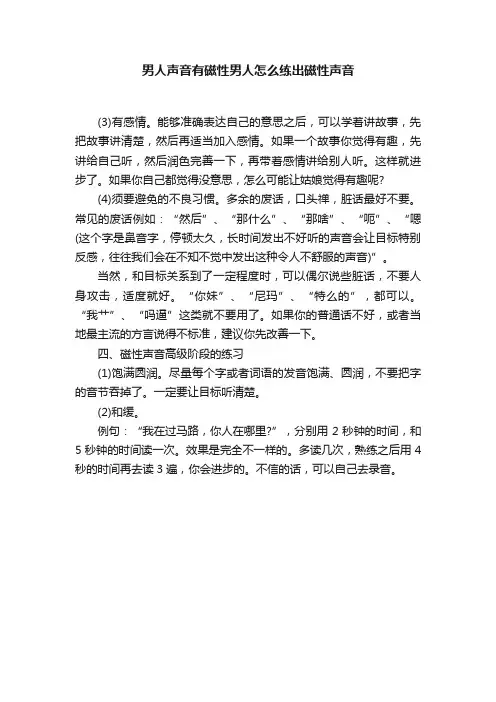 男人声音有磁性男人怎么练出磁性声音

(3)有感情。能够准确表达自己的意思之后，可以学着讲故事，先把故事讲清楚，然后再适当加入感情。如果一个故事你觉得有趣，先讲给自己听，然后润色完善一下，再带着感情讲给别人听。这样就进步了。如果你自己都觉得没意思，怎么可能让姑娘觉得有趣呢?

(4)须要避免的不良习惯。多余的废话，口头禅，脏话最好不要。常见的废话例如：“然后”、“那什么”、“那啥”、“呃”、“嗯(这个字是鼻音字，停顿太久，长时间发出不好听的声音会让目标特别反感，往往我们会在不知不觉中发出这种令人不舒服的声音)”。

当然，和目标关系到了一定程度时，可以偶尔说些脏话，不要人身攻击，适度就好。“你妹”、“尼玛”、“特么的”，都可以。“我艹”、“吗逼”这类就不要用了。如果你的普通话不好，或者当地最主流的方言说得不标准，建议你先改善一下。

四、磁性声音高级阶段的练习

(1)饱满圆润。尽量每个字或者词语的发音饱满、圆润，不要把字的音节吞掉了。一定要让目标听清楚。

(2)和缓。

例句：“我在过马路，你人在哪里?”，分别用 2 秒钟的时间，和 5 秒钟的时间读一次。效果是完全不一样的。多读几次，熟练之后用 4 秒的时间再去读 3 遍，你会进步的。不信的话，可以自己去录音。